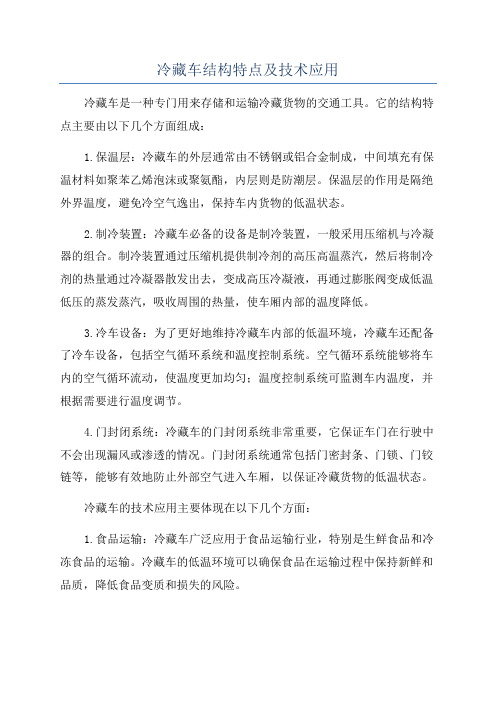 冷藏车结构特点及技术应用

冷藏车是一种专门用来存储和运输冷藏货物的交通工具。它的结构特点主要由以下几个方面组成：

1.保温层：冷藏车的外层通常由不锈钢或铝合金制成，中间填充有保温材料如聚苯乙烯泡沫或聚氨酯，内层则是防潮层。保温层的作用是隔绝外界温度，避免冷空气逸出，保持车内货物的低温状态。

2.制冷装置：冷藏车必备的设备是制冷装置，一般采用压缩机与冷凝器的组合。制冷装置通过压缩机提供制冷剂的高压高温蒸汽，然后将制冷剂的热量通过冷凝器散发出去，变成高压冷凝液，再通过膨胀阀变成低温低压的蒸发蒸汽，吸收周围的热量，使车厢内部的温度降低。

3.冷车设备：为了更好地维持冷藏车内部的低温环境，冷藏车还配备了冷车设备，包括空气循环系统和温度控制系统。空气循环系统能够将车内的空气循环流动，使温度更加均匀；温度控制系统可监测车内温度，并根据需要进行温度调节。

4.门封闭系统：冷藏车的门封闭系统非常重要，它保证车门在行驶中不会出现漏风或渗透的情况。门封闭系统通常包括门密封条、门锁、门铰链等，能够有效地防止外部空气进入车厢，以保证冷藏货物的低温状态。

冷藏车的技术应用主要体现在以下几个方面：

1.食品运输：冷藏车广泛应用于食品运输行业，特别是生鲜食品和冷冻食品的运输。冷藏车的低温环境可以确保食品在运输过程中保持新鲜和品质，降低食品变质和损失的风险。